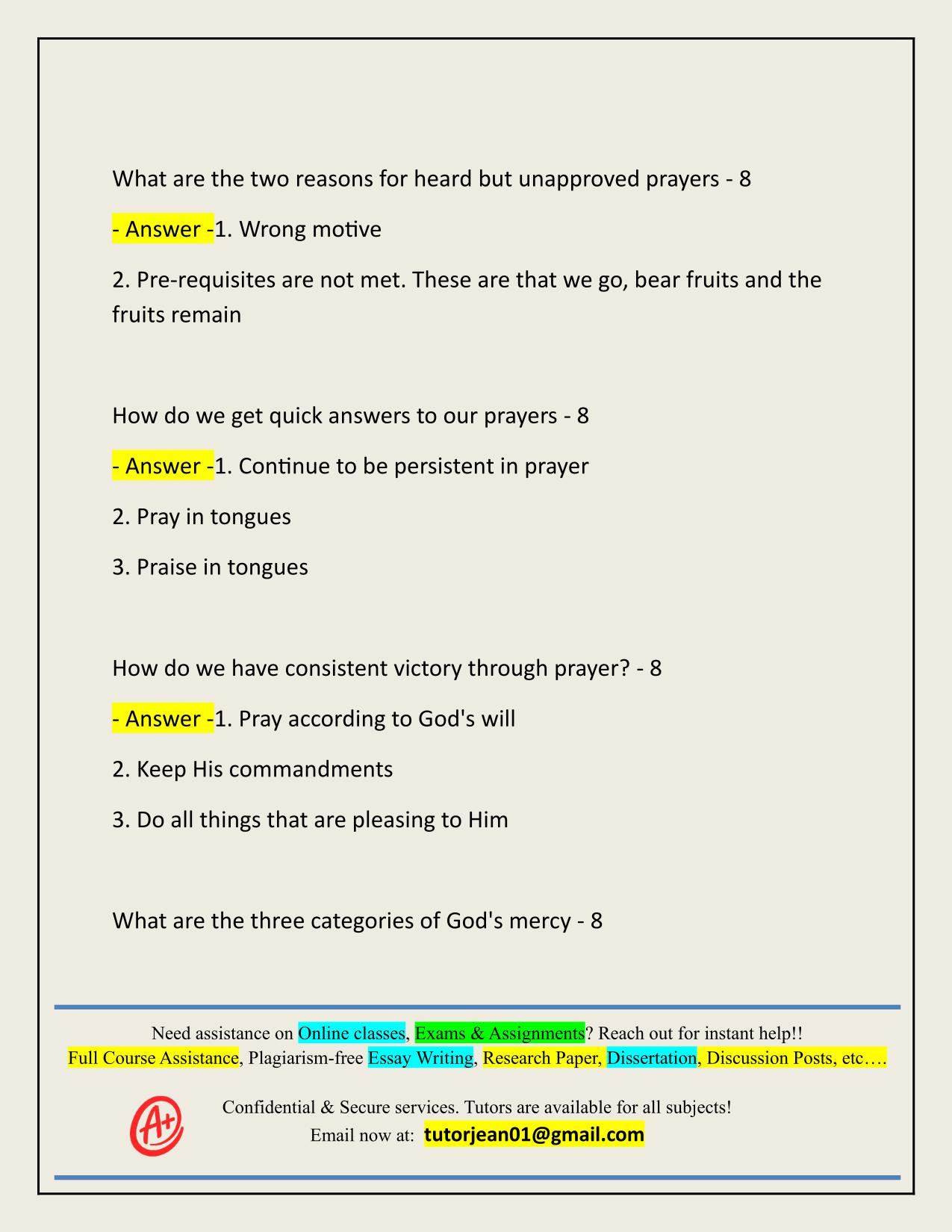 What are the two reasons for heard but unapproved prayers - 8

- Answer -1. Wrong motive

2. Pre-requisites are not met. These are that we go, bear fruits and the fruits remain

How do we get quick answers to our prayers - 8

- Answer -1. Continue to be persistent in prayer

2. Pray in tongues

3. Praise in tongues

How do we have consistent victory through prayer? - 8

- Answer -1. Pray according to God's will

2. Keep His commandments

3. Do all things that are pleasing to Him

What are the three categories of God's mercy - 8

Need assistance on Online classes, Exams & Assignments? Reach out for instant help!!
Full Course Assistance, Plagiarism-free Essay Writing, Research Paper, Dissertation, Discussion Posts, etc….

A+

Confidential & Secure services. Tutors are available for all subjects!
Email now at: tutorjean01@gmail.com